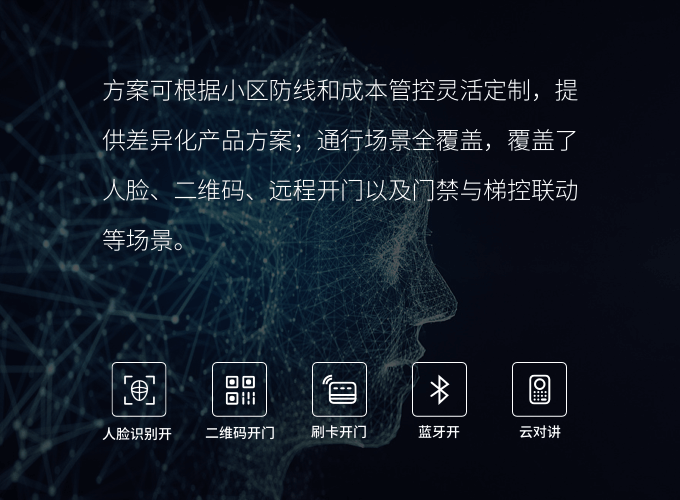 方案可根据小区防线和成本管控灵活定制，提供差异化产品方案；通行场景全覆盖，覆盖了人脸、二维码、远程开门以及门禁与梯控联动等场景。

人脸识别开

二维码开门

刷卡开门

蓝牙开

云对讲